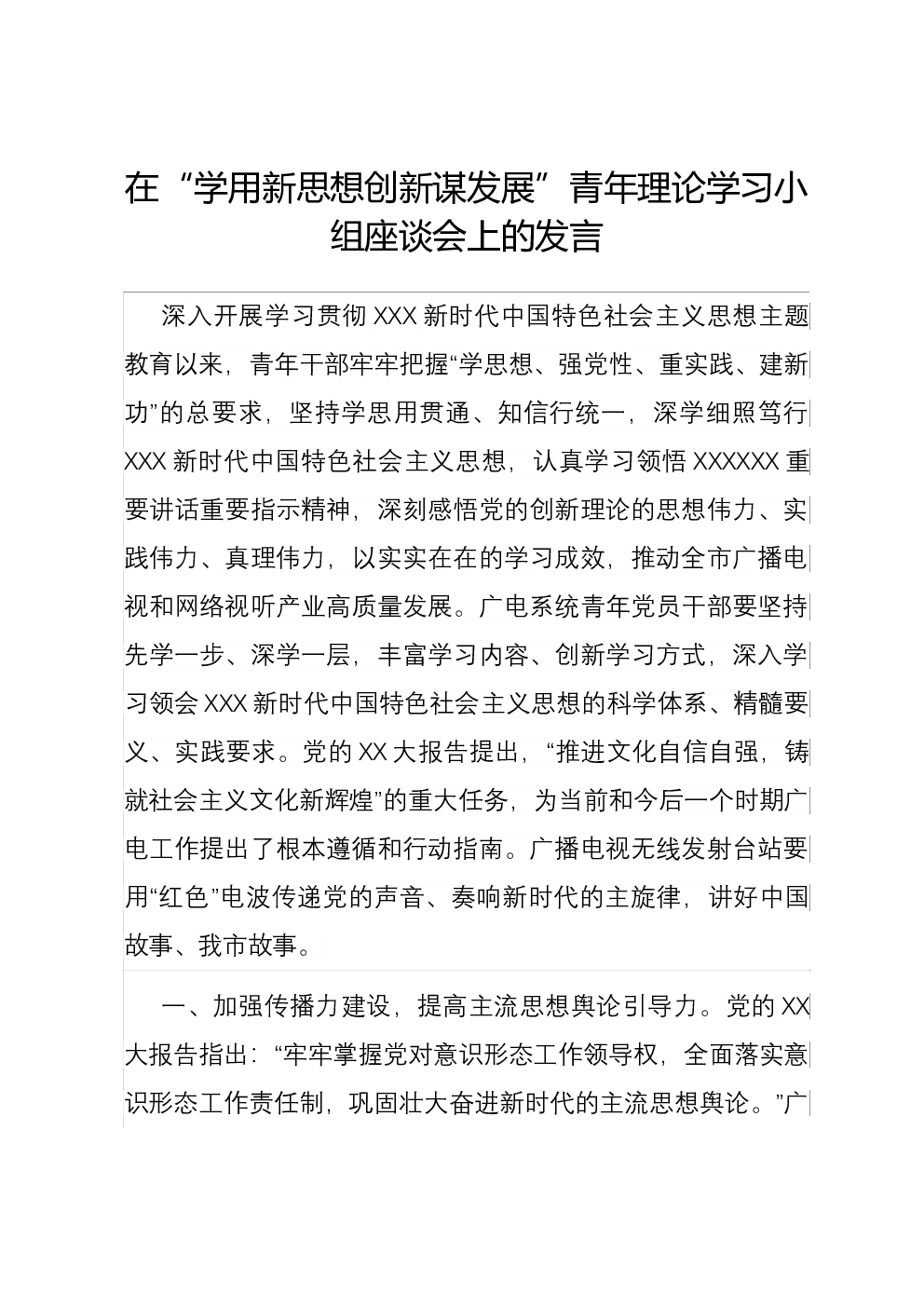 在“学用新思想创新谋发展”青年理论学习小组座谈会上的发言

深入开展学习贯彻 XXX 新时代中国特色社会主义思想主题教育以来，青年干部牢牢把握“学思想、强党性、重实践、建新功”的总要求，坚持学思用贯通、知信行统一，深学细照笃行 XXX 新时代中国特色社会主义思想，认真学习领悟 XXXXXX 重要讲话重要指示精神，深刻感悟党的创新理论的思想伟力、实践伟力、真理伟力，以实实在在的学习成效，推动全市广播电视和网络视听产业高质量发展。广电系统青年党员干部要坚持先学一步、深学一层，丰富学习内容、创新学习方式，深入学习领会 XXX 新时代中国特色社会主义思想的科学体系、精髓要义、实践要求。党的 XX 大报告提出，“推进文化自信自强，铸就社会主义文化新辉煌”的重大任务，为当前和今后一个时期广电工作提出了根本遵循和行动指南。广播电视无线发射台站要用“红色”电波传递党的声音、奏响新时代的主旋律，讲好中国故事、我市故事。

一、加强传播力建设，提高主流思想舆论引导力。党的 XX 大报告指出：“牢牢掌握党对意识形态工作领导权，全面落实意识形态工作责任制，巩固壮大奋进新时代的主流思想舆论。”广